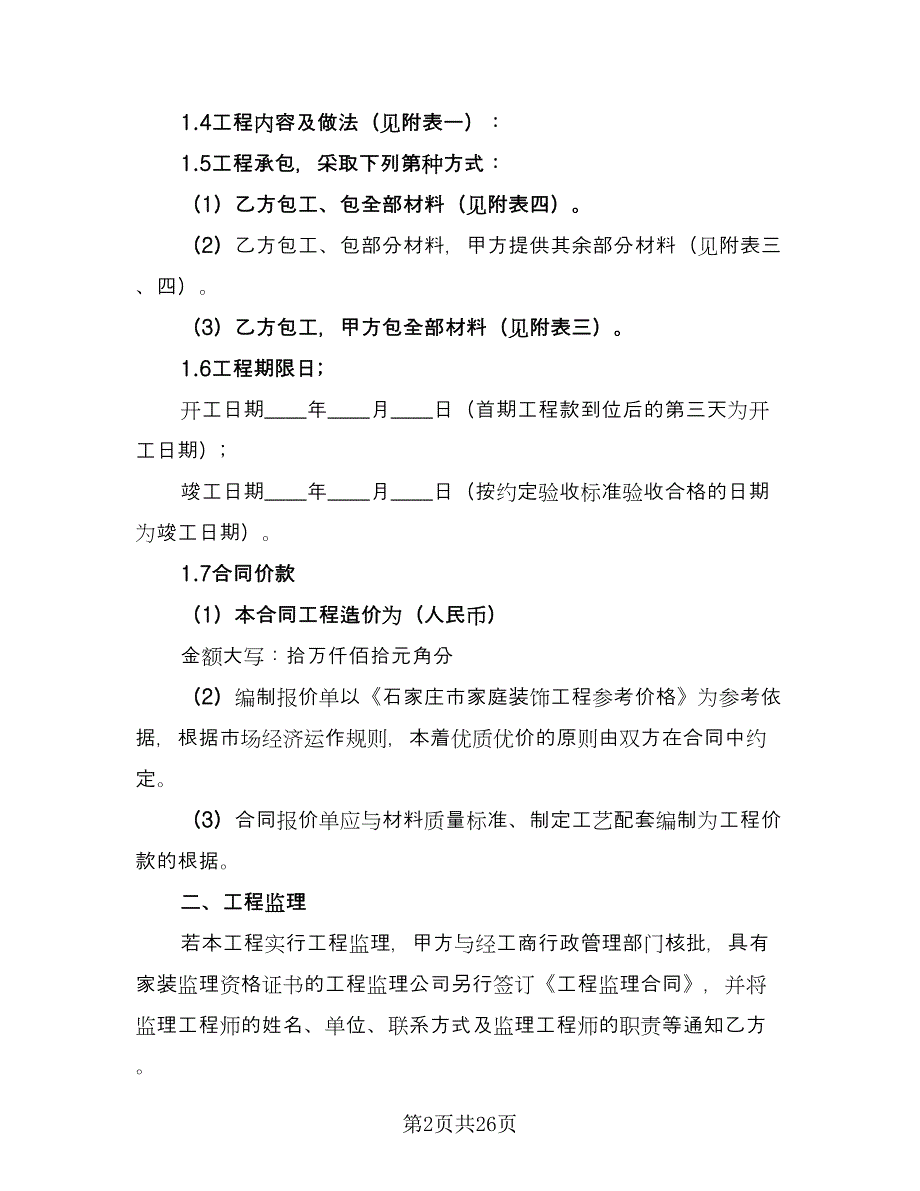 1.4工程内容及做法（见附表一）：

1.5工程承包，采取下列第种方式：

（1）乙方包工、包全部材料（见附表四）。

（2）乙方包工、包部分材料，甲方提供其余部分材料（见附表三、四）。

（3）乙方包工，甲方包全部材料（见附表三）。

1.6工程期限日；

开工日期____年____月____日（首期工程款到位后的第三天为开工日期）；

竣工日期____年____月____日（按约定验收标准验收合格的日期为竣工日期）。

1.7合同价款

（1）本合同工程造价为（人民币）

金额大写：拾万仟佰拾元角分

（2）编制报价单以《石家庄市家庭装饰工程参考价格》为参考依据，根据市场经济运作规则，本着优质优价的原则由双方在合同中约定。

（3）合同报价单应与材料质量标准、制定工艺配套编制为工程价款的根据。

二、工程监理

若本工程实行工程监理，甲方与经工商行政管理部门核批，具有家装监理资格证书的工程监理公司另行签订《工程监理合同》，并将监理工程师的姓名、单位、联系方式及监理工程师的职责等通知乙方。

第2页共26页